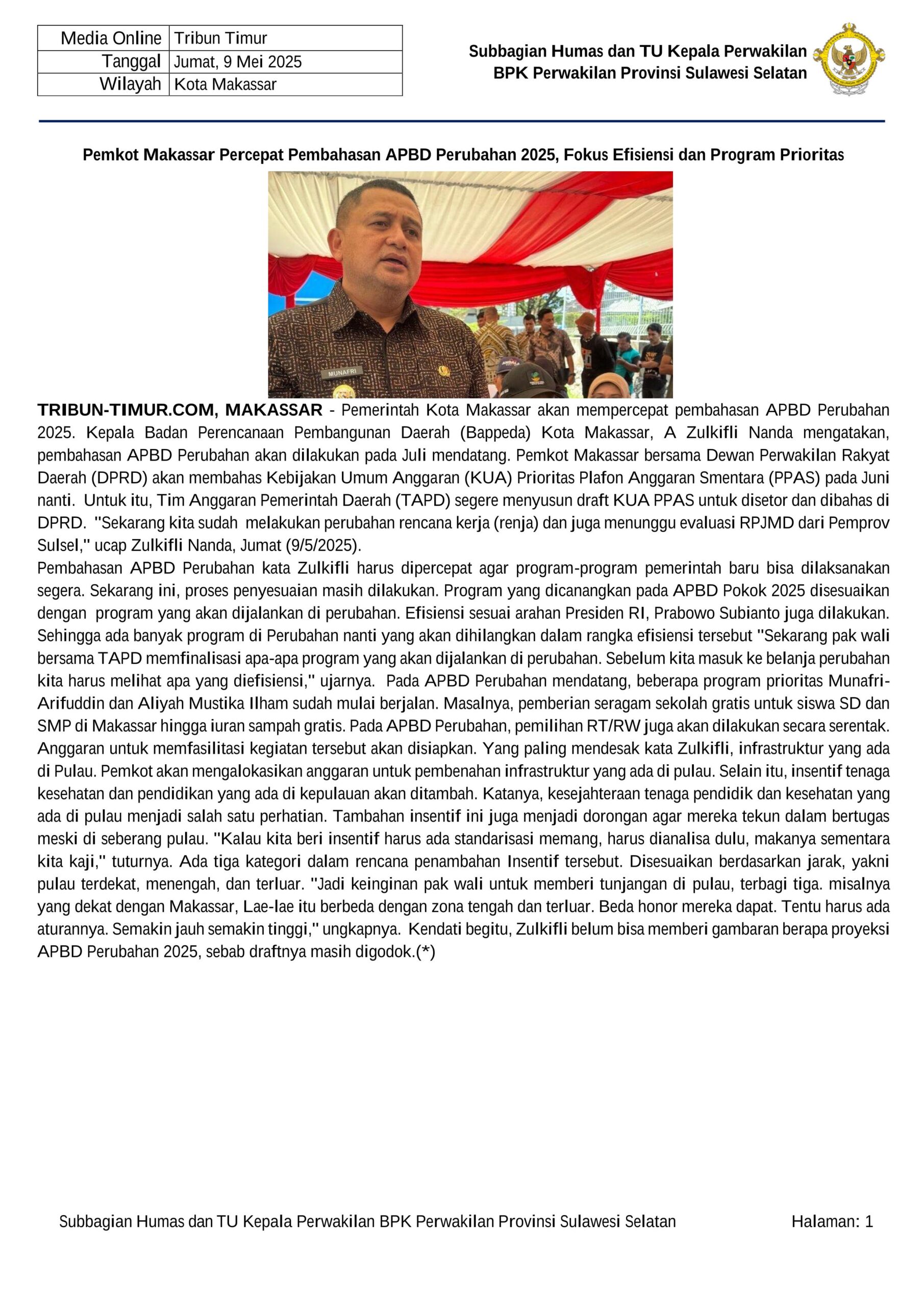 | Media Online | Tribun Timur |
|---|---|
| Tanggal | Jumat, 9 Mei 2025 |
| Wilayah | Kota Makassar |

Subbagian Humas dan TU Kepala Perwakilan
BPK Perwakilan Provinsi Sulawesi Selatan

Pemkot Makassar Percepat Pembahasan APBD Perubahan 2025, Fokus Efisiensi dan Program Prioritas

MUNAFRI

TRIBUN-TIMUR.COM, MAKASSAR - Pemerintah Kota Makassar akan mempercepat pembahasan APBD Perubahan 2025. Kepala Badan Perencanaan Pembangunan Daerah (Bappeda) Kota Makassar, A Zulkifli Nanda mengatakan, pembahasan APBD Perubahan akan dilakukan pada Juli mendatang. Pemkot Makassar bersama Dewan Perwakilan Rakyat Daerah (DPRD) akan membahas Kebijakan Umum Anggaran (KUA) Prioritas Plafon Anggaran Smentara (PPAS) pada Juni nanti. Untuk itu, Tim Anggaran Pemerintah Daerah (TAPD) segere menyusun draft KUA PPAS untuk disetor dan dibahas di DPRD. "Sekarang kita sudah melakukan perubahan rencana kerja (renja) dan juga menunggu evaluasi RPJMD dari Pemprov Sulsel," ucap Zulkifli Nanda, Jumat (9/5/2025).
Pembahasan APBD Perubahan kata Zulkifli harus dipercepat agar program-program pemerintah baru bisa dilaksanakan segera. Sekarang ini, proses penyesuaian masih dilakukan. Program yang dicanangkan pada APBD Pokok 2025 disesuaikan dengan program yang akan dijalankan di perubahan. Efisiensi sesuai arahan Presiden RI, Prabowo Subianto juga dilakukan. Sehingga ada banyak program di Perubahan nanti yang akan dihilangkan dalam rangka efisiensi tersebut "Sekarang pak wali bersama TAPD memfinalisasi apa-apa program yang akan dijalankan di perubahan. Sebelum kita masuk ke belanja perubahan kita harus melihat apa yang diefisiensi," ujarnya. Pada APBD Perubahan mendatang, beberapa program prioritas Munafri-Arifuddin dan Aliyah Mustika Ilham sudah mulai berjalan. Masalnya, pemberian seragam sekolah gratis untuk siswa SD dan SMP di Makassar hingga iuran sampah gratis. Pada APBD Perubahan, pemilihan RT/RW juga akan dilakukan secara serentak. Anggaran untuk memfasilitasi kegiatan tersebut akan disiapkan. Yang paling mendesak kata Zulkifli, infrastruktur yang ada di Pulau. Pemkot akan mengalokasikan anggaran untuk pembenahan infrastruktur yang ada di pulau. Selain itu, insentif tenaga kesehatan dan pendidikan yang ada di kepulauan akan ditambah. Katanya, kesejahteraan tenaga pendidik dan kesehatan yang ada di pulau menjadi salah satu perhatian. Tambahan insentif ini juga menjadi dorongan agar mereka tekun dalam bertugas meski di seberang pulau. "Kalau kita beri insentif harus ada standarisasi memang, harus dianalisa dulu, makanya sementara kita kaji," tuturnya. Ada tiga kategori dalam rencana penambahan Insentif tersebut. Disesuaikan berdasarkan jarak, yakni pulau terdekat, menengah, dan terluar. "Jadi keinginan pak wali untuk memberi tunjangan di pulau, terbagi tiga. misalnya yang dekat dengan Makassar, Lae-lae itu berbeda dengan zona tengah dan terluar. Beda honor mereka dapat. Tentu harus ada aturannya. Semakin jauh semakin tinggi," ungkapnya. Kendati begitu, Zulkifli belum bisa memberi gambaran berapa proyeksi APBD Perubahan 2025, sebab draftnya masih digodok.(*)

Subbagian Humas dan TU Kepala Perwakilan BPK Perwakilan Provinsi Sulawesi Selatan Halaman: 1